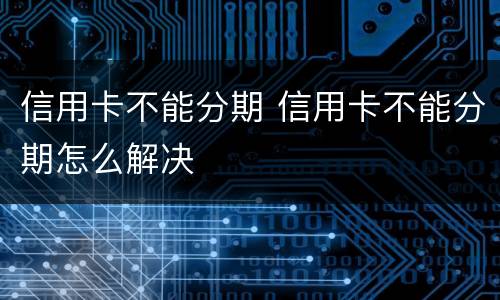 信用卡不能分期 信用卡不能分期怎么解决